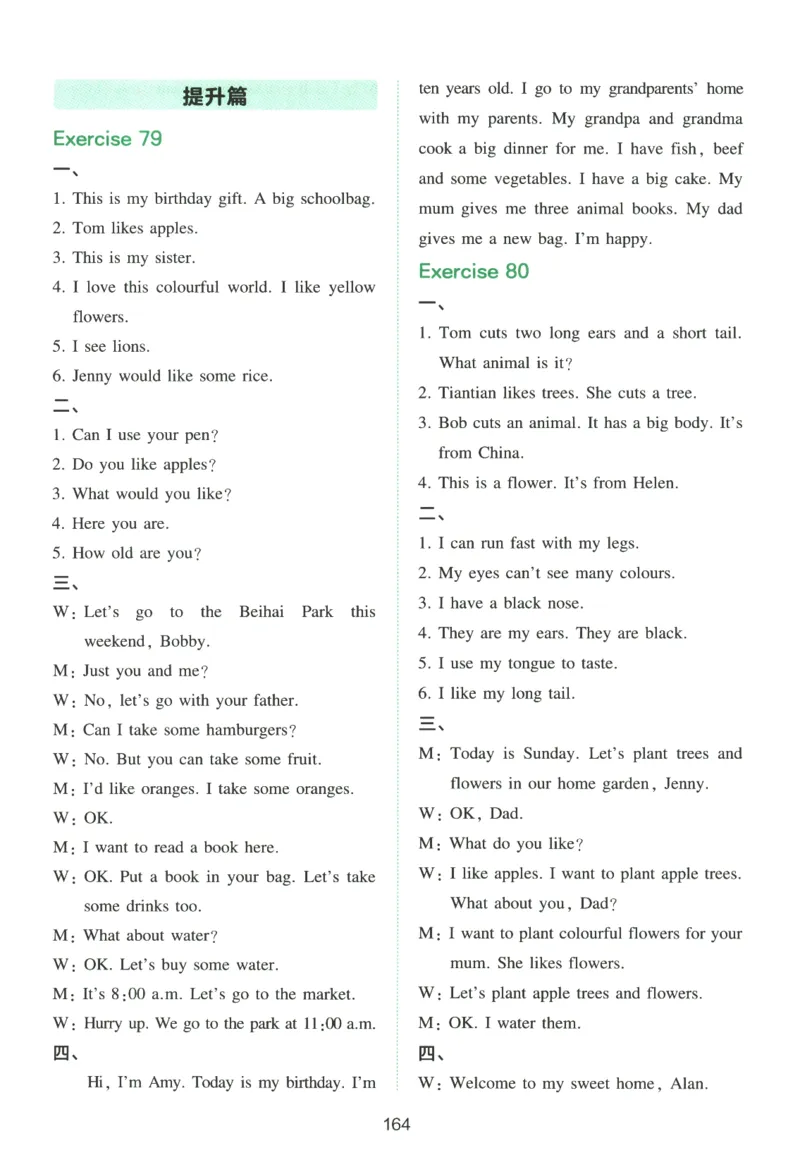 提升篇

Exercise 79

一、

1. This is my birthday gift. A big schoolbag.

2. Tom likes apples.

3. This is my sister.

4. I love this colourful world. I like yellow flowers.

5. I see lions.

6. Jenny would like some rice.

二、

1. Can I use your pen?

2. Do you like apples?

3. What would you like?

4. Here you are.

5. How old are you?

三、

W: Let's go to the Beihai Park this weekend, Bobby.

M: Just you and me?

W: No, let's go with your father.

M: Can I take some hamburgers?

W: No. But you can take some fruit.

M: I'd like oranges. I take some oranges.

W: OK.

M: I want to read a book here.

W: OK. Put a book in your bag. Let's take some drinks too.

M: What about water?

W: OK. Let's buy some water.

M: It's 8:00 a.m. Let's go to the market.

W: Hurry up. We go to the park at 11:00 a.m.

四、

Hi, I'm Amy. Today is my birthday. I'm ten years old. I go to my grandparents' home with my parents. My grandpa and grandma cook a big dinner for me. I have fish, beef and some vegetables. I have a big cake. My mum gives me three animal books. My dad gives me a new bag. I'm happy.

Exercise 80

一、

1. Tom cuts two long ears and a short tail. What animal is it?

2. Tiantian likes trees. She cuts a tree.

3. Bob cuts an animal. It has a big body. It's from China.

4. This is a flower. It's from Helen.

二、

1. I can run fast with my legs.

2. My eyes can't see many colours.

3. I have a black nose.

4. They are my ears. They are black.

5. I use my tongue to taste.

6. I like my long tail.

三、

M: Today is Sunday. Let's plant trees and flowers in our home garden, Jenny.

W: OK, Dad.

M: What do you like?

W: I like apples. I want to plant apple trees. What about you, Dad?

M: I want to plant colourful flowers for your mum. She likes flowers.

W: Let's plant apple trees and flowers.

M: OK. I water them.

四、

W: Welcome to my sweet home, Alan.

164